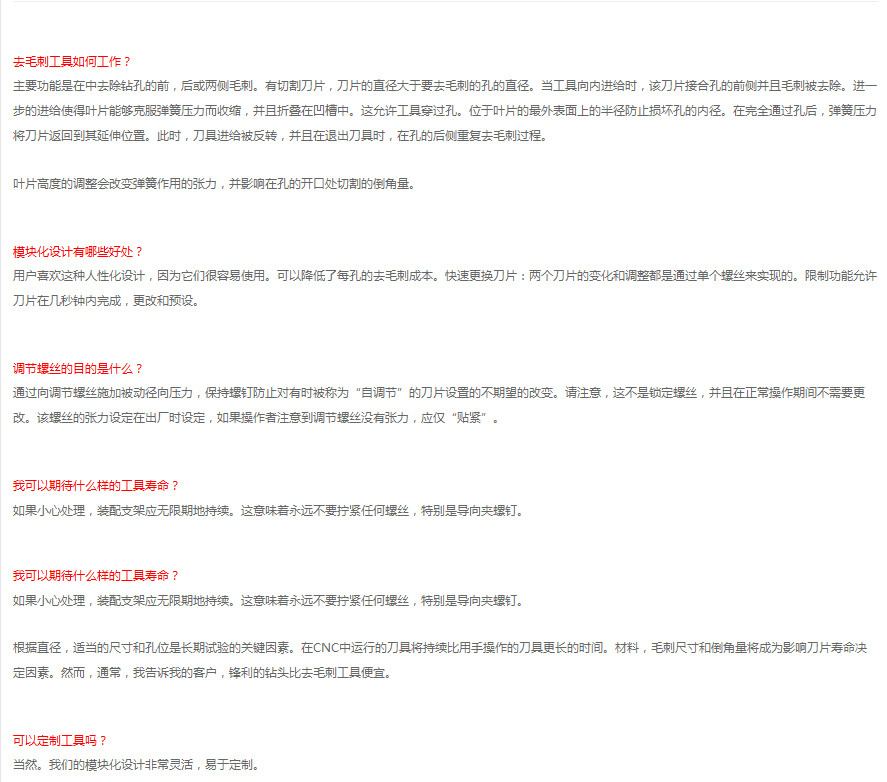 去毛刺工具如何工作？
主要功能是在中去除钻孔的前，后或两侧毛刺。有切割刀片，刀片的直径大于要去毛刺的孔的直径。当工具向内进给时，该刀片接合孔的前侧并且毛刺被去除。进一步的进给使得叶片能够克服弹簧压力而收缩，并且折叠在凹槽中。这允许工具穿过孔。位于叶片的最外表面上的半径防止损坏孔的内径。在完全通过孔后，弹簧压力将刀片返回到其延伸位置。此时，刀具进给被反转，并且在退出刀具时，在孔的后侧重复去毛刺过程。

叶片高度的调整会改变弹簧作用的张力，并影响在孔的开口处切割的倒角量。

模块化设计有哪些好处？
用户喜欢这种人性化设计，因为它们很容易使用。可以降低了每孔的去毛刺成本。快速更换刀片：两个刀片的变化和调整都是通过单个螺丝来实现的。限制功能允许刀片在几秒钟内完成，更改和预设。

调节螺丝的目的是什么？
通过向调节螺丝施加被动径向压力，保持螺钉防止对有时被称为“自调节”的刀片设置的不期望的改变。请注意，这不是锁定螺丝，并且在正常操作期间不需要更改。该螺丝的张力设定在出厂时设定，如果操作者注意到调节螺丝没有张力，应仅“贴紧”。

我可以期待什么样的工具寿命？
如果小心处理，装配支架应无限期地持续。这意味着永远不要拧紧任何螺丝，特别是导向夹螺钉。

我可以期待什么样的工具寿命？
如果小心处理，装配支架应无限期地持续。这意味着永远不要拧紧任何螺丝，特别是导向夹螺钉。

根据直径，适当的尺寸和孔位是长期试验的关键因素。在CNC中运行的刀具将持续比用手操作的刀具更长的时间。材料，毛刺尺寸和倒角量将成为影响刀片寿命决定因素。然而，通常，我告诉我的客户，锋利的钻头比去毛刺工具便宜。

可以定制工具吗？
当然。我们的模块化设计非常灵活，易于定制。